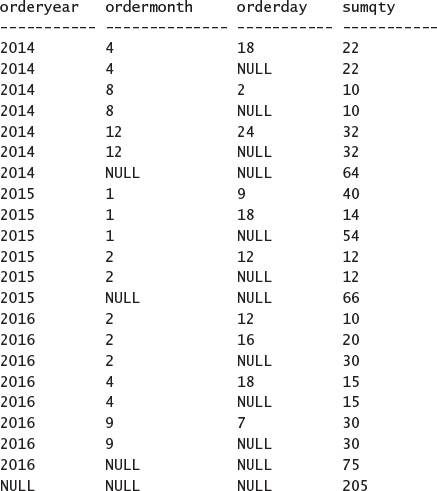 | orderyear | ordermonth | orderday | sumqty |
|---|---|---|---|
| 2014 | 4 | 18 | 22 |
| 2014 | 4 | NULL | 22 |
| 2014 | 8 | 2 | 10 |
| 2014 | 8 | NULL | 10 |
| 2014 | 12 | 24 | 32 |
| 2014 | 12 | NULL | 32 |
| 2014 | NULL | NULL | 64 |
| 2015 | 1 | 9 | 40 |
| 2015 | 1 | 18 | 14 |
| 2015 | 1 | NULL | 54 |
| 2015 | 2 | 12 | 12 |
| 2015 | 2 | NULL | 12 |
| 2015 | NULL | NULL | 66 |
| 2016 | 2 | 12 | 10 |
| 2016 | 2 | 16 | 20 |
| 2016 | 2 | NULL | 30 |
| 2016 | 4 | 18 | 15 |
| 2016 | 4 | NULL | 15 |
| 2016 | 9 | 7 | 30 |
| 2016 | 9 | NULL | 30 |
| 2016 | NULL | NULL | 75 |
| NULL | NULL | NULL | 205 |